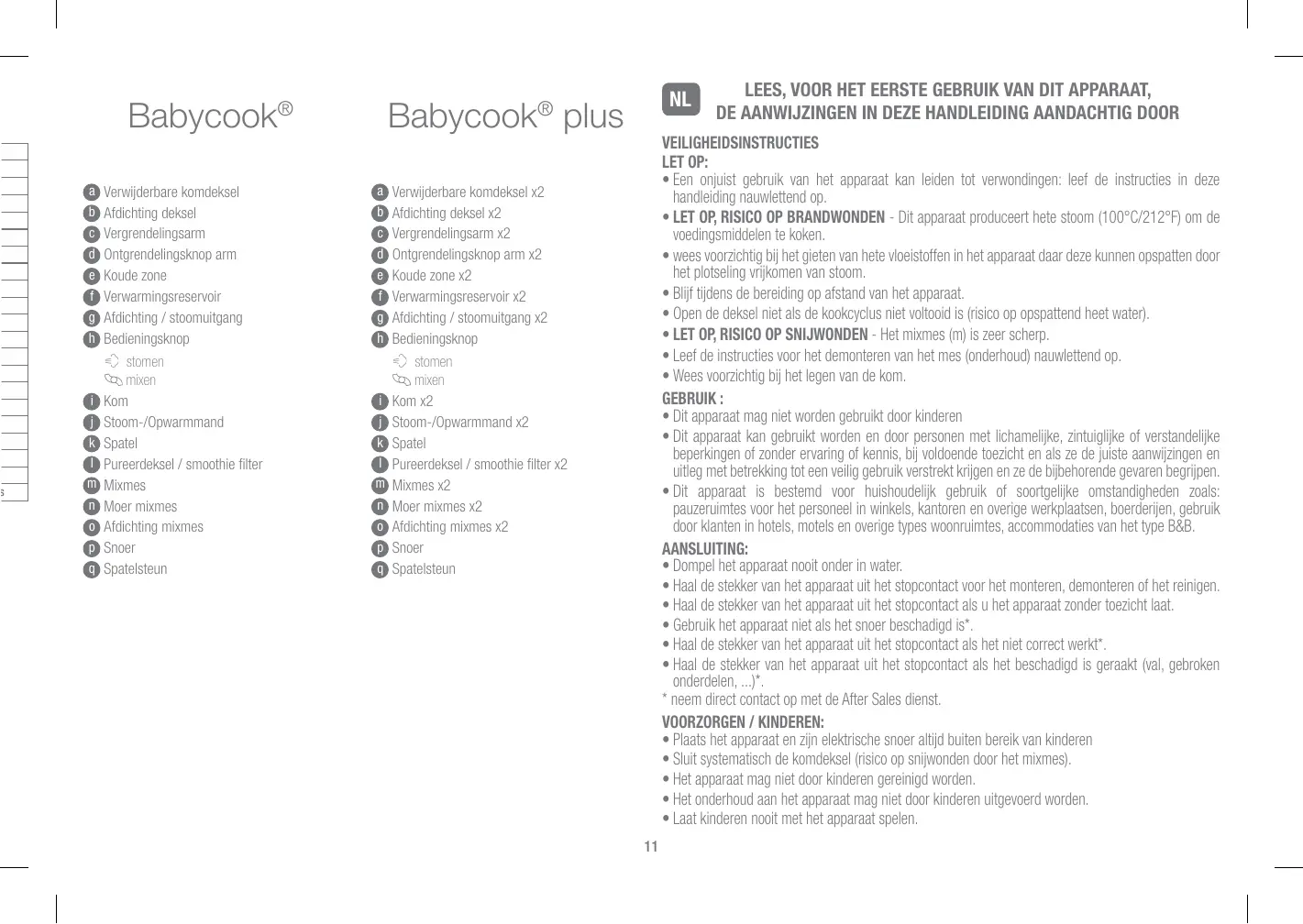 Babycook®

a Verwijderbare komdeksel
b Afdichting deksel
c Vergrendelingsarm
d Ontgrendelingsknop arm
e Koude zone
f Verwarmingsreservoir
g Afdichting / stoomuitgang
h Bedieningsknop
stomen
mixen
i Kom
j Stoom-/Opwarmmand
k Spatel
l Pureerdeksel / smoothie filter
m Mixmes
n Moer mixmes
o Afdichting mixmes
p Snoer
q Spatelsteun

Babycook® plus

a Verwijderbare komdeksel x2
b Afdichting deksel x2
c Vergrendelingsarm x2
d Ontgrendelingsknop arm x2
e Koude zone x2
f Verwarmingsreservoir x2
g Afdichting / stoomuitgang x2
h Bedieningsknop
stomen
mixen
i Kom x2
j Stoom-/Opwarmmand x2
k Spatel
l Pureerdeksel / smoothie filter x2
m Mixmes x2
n Moer mixmes x2
o Afdichting mixmes x2
p Snoer
q Spatelsteun

NL

LEES, VOOR HET EERSTE GEBRUIK VAN DIT APPARAAT, DE AANWIJZINGEN IN DEZE HANDLEIDING AANDACHTIG DOOR

VEILIGHEIDSINSTRUCTIES
LET OP:
• Een onjuist gebruik van het apparaat kan leiden tot verwondingen: leef de instructies in deze handleiding nauwlettend op.
• LET OP, RISICO OP BRANDWONDEN - Dit apparaat produceert hete stoom (100°C/212°F) om de voedingsmiddelen te koken.
• wees voorzichtig bij het gieten van hete vloeistoffen in het apparaat daar deze kunnen opspatten door het plotseling vrijkomen van stoom.
• Blijf tijdens de bereiding op afstand van het apparaat.
• Open de deksel niet als de kookcyclus niet voltooid is (risico op opspattend heet water).
• LET OP, RISICO OP SNIJWONDEN - Het mixmes (m) is zeer scherp.
• Leef de instructies voor het demonteren van het mes (onderhoud) nauwlettend op.
• Wees voorzichtig bij het legen van de kom.
GEBRUIK :
• Dit apparaat mag niet worden gebruikt door kinderen
• Dit apparaat kan gebruikt worden en door personen met lichamelijke, zintuiglijke of verstandelijke beperkingen of zonder ervaring of kennis, bij voldoende toezicht en als ze de juiste aanwijzingen en uitleg met betrekking tot een veilig gebruik verstrekt krijgen en ze de bijbehorende gevaren begrijpen.
• Dit apparaat is bestemd voor huishoudelijk gebruik of soortgelijke omstandigheden zoals: pauzeruimtes voor het personeel in winkels, kantoren en overige werkplaatsen, boerderijen, gebruik door klanten in hotels, motels en overige types woonruimtes, accommodaties van het type B&B.
AANSLUITING:
• Dompel het apparaat nooit onder in water.
• Haal de stekker van het apparaat uit het stopcontact voor het monteren, demonteren of het reinigen.
• Haal de stekker van het apparaat uit het stopcontact als u het apparaat zonder toezicht laat.
• Gebruik het apparaat niet als het snoer beschadigd is*.
• Haal de stekker van het apparaat uit het stopcontact als het niet correct werkt*.
• Haal de stekker van het apparaat uit het stopcontact als het beschadigd is geraakt (val, gebroken onderdelen, ...)*.
* neem direct contact op met de After Sales dienst.
VOORZORGEN / KINDEREN:
• Plaats het apparaat en zijn elektrische snoer altijd buiten bereik van kinderen
• Sluit systematisch de komdeksel (risico op snijwonden door het mixmes).
• Het apparaat mag niet door kinderen gereinigd worden.
• Het onderhoud aan het apparaat mag niet door kinderen uitgevoerd worden.
• Laat kinderen nooit met het apparaat spelen.

11